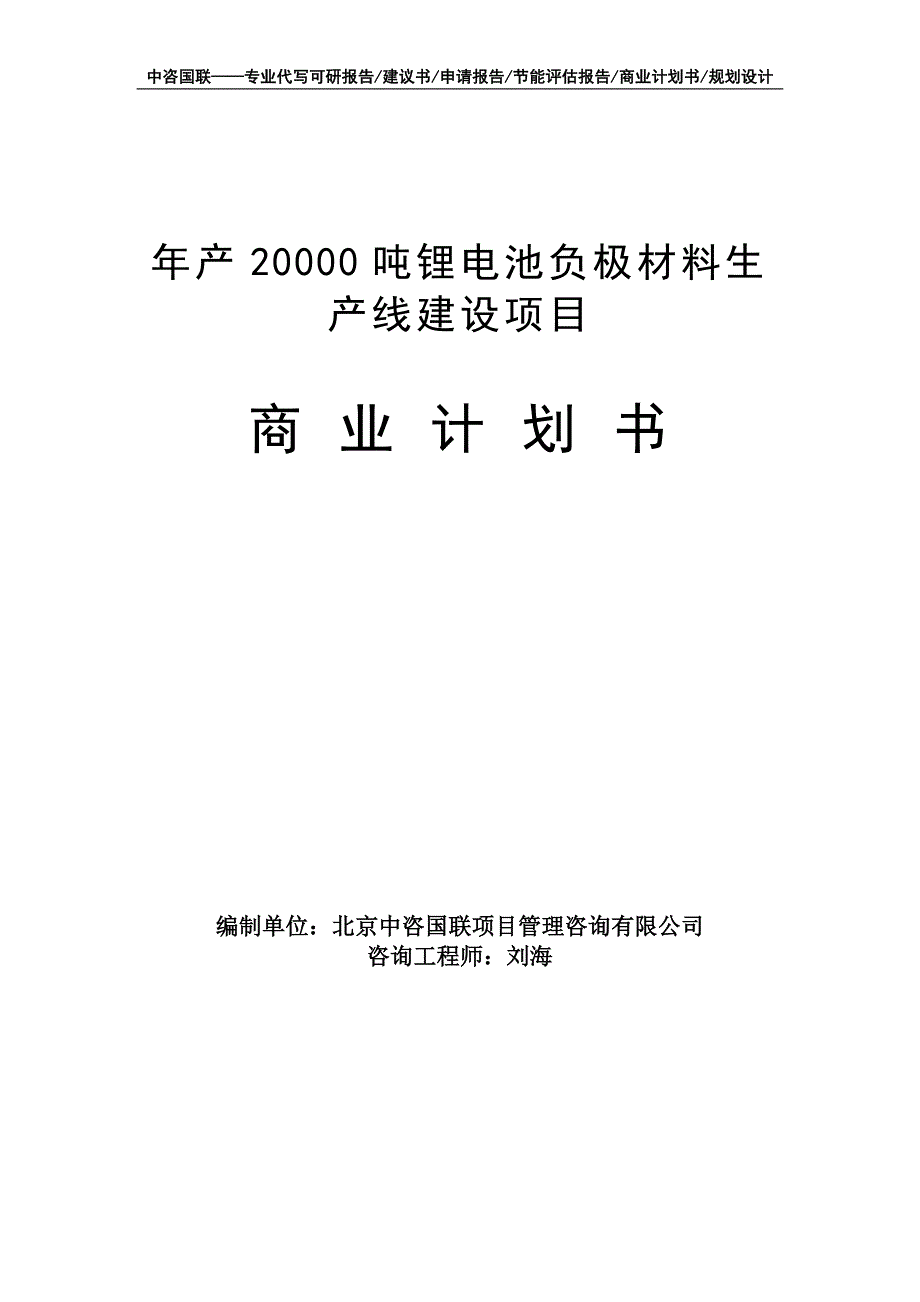 中咨国联——专业代写可研报告/建议书/申请报告/节能评估报告/商业计划书/规划设计

年产 20000 吨锂电池负极材料生产线建设项目

商 业 计 划 书

编制单位：北京中咨国联项目管理咨询有限公司
咨询工程师：刘海